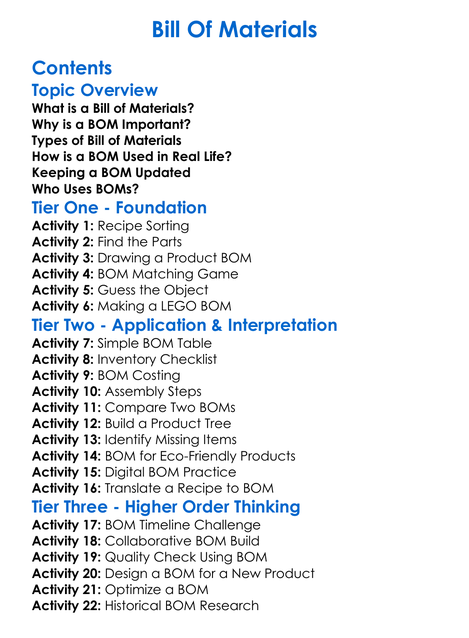 Bill Of Materials

Contents

Topic Overview

What is a Bill of Materials?
Why is a BOM Important?
Types of Bill of Materials
How is a BOM Used in Real Life?
Keeping a BOM Updated
Who Uses BOMs?

Tier One - Foundation

Activity 1: Recipe Sorting
Activity 2: Find the Parts
Activity 3: Drawing a Product BOM
Activity 4: BOM Matching Game
Activity 5: Guess the Object
Activity 6: Making a LEGO BOM

Tier Two - Application & Interpretation

Activity 7: Simple BOM Table
Activity 8: Inventory Checklist
Activity 9: BOM Costing
Activity 10: Assembly Steps
Activity 11: Compare Two BOMs
Activity 12: Build a Product Tree
Activity 13: Identify Missing Items
Activity 14: BOM for Eco-Friendly Products
Activity 15: Digital BOM Practice
Activity 16: Translate a Recipe to BOM

Tier Three - Higher Order Thinking

Activity 17: BOM Timeline Challenge
Activity 18: Collaborative BOM Build
Activity 19: Quality Check Using BOM
Activity 20: Design a BOM for a New Product
Activity 21: Optimize a BOM
Activity 22: Historical BOM Research